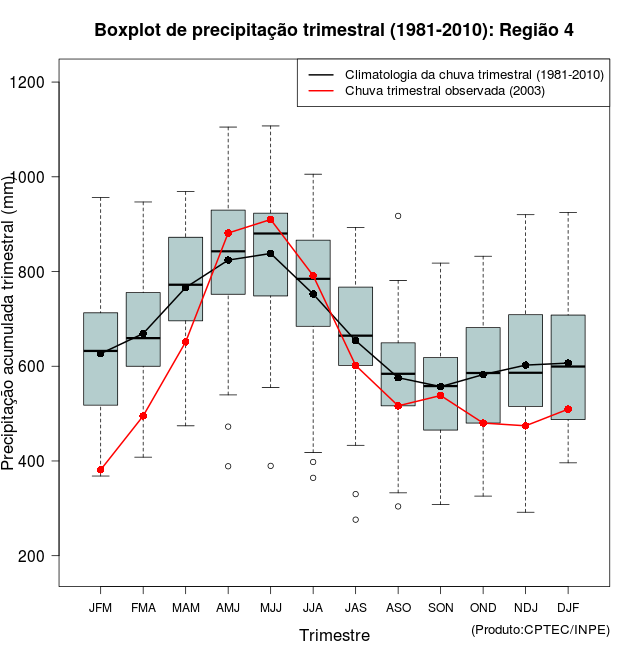 Boxplot de precipitação trimestral (1981-2010): Região 4

Climatologia da chuva trimestral (1981-2010)
Chuva trimestral observada (2003)

Precipitação acumulada trimestral (mm)

1200
1000
800
600
400
200

JFM FMA MAM AMJ MJJ JJA JAS ASO SON OND NDJ DJF

Trimestre

(Produto:CPTEC/INPE)